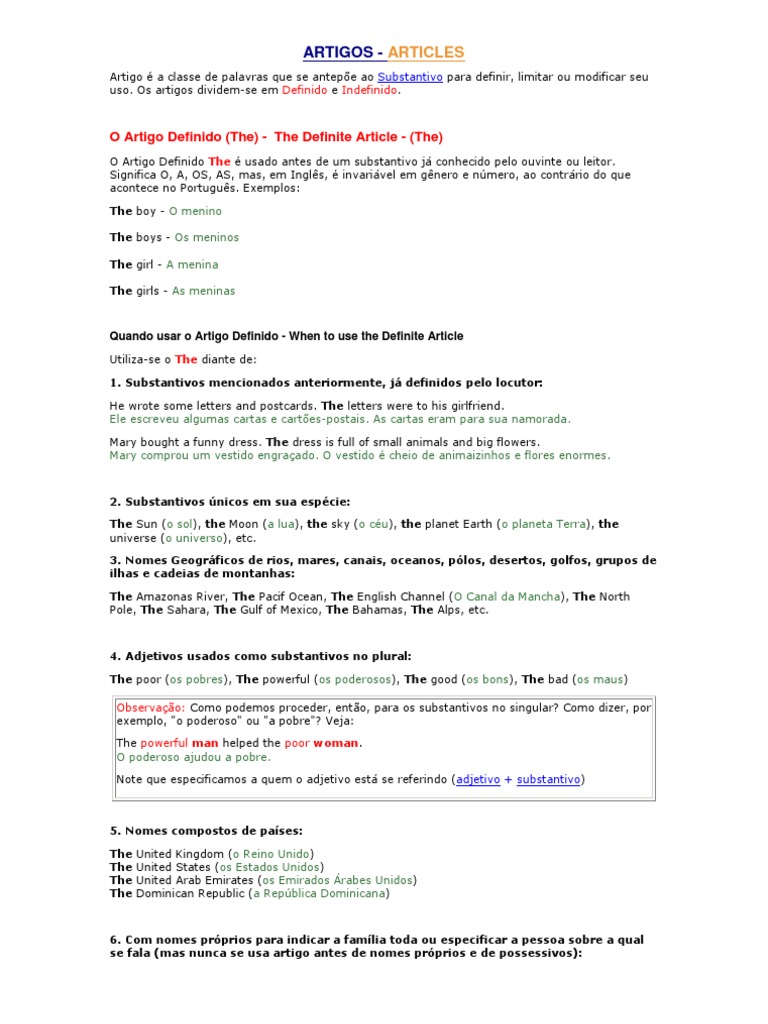 ARTIGOS - ARTICLES

Artigo é a classe de palavras que se antepõe ao Substantivo para definir, limitar ou modificar seu uso. Os artigos dividem-se em Definido e Indefinido.

O Artigo Definido (The) - The Definite Article - (The)

O Artigo Definido The é usado antes de um substantivo já conhecido pelo ouvinte ou leitor. Significa O, A, OS, AS, mas, em Inglês, é invariável em gênero e número, ao contrário do que acontece no Português. Exemplos:

The boy - O menino

The boys - Os meninos

The girl - A menina

The girls - As meninas

Quando usar o Artigo Definido - When to use the Definite Article

Utiliza-se o The diante de:

1. Substantivos mencionados anteriormente, já definidos pelo locutor:

He wrote some letters and postcards. The letters were to his girlfriend.
Ele escreveu algumas cartas e cartões-postais. As cartas eram para sua namorada.

Mary bought a funny dress. The dress is full of small animals and big flowers.
Mary comprou um vestido engraçado. O vestido é cheio de animaizinhos e flores enormes.

2. Substantivos únicos em sua espécie:

The Sun (o sol), the Moon (a lua), the sky (o céu), the planet Earth (o planeta Terra), the universe (o universo), etc.

3. Nomes Geográficos de rios, mares, canais, oceanos, pólos, desertos, golfos, grupos de ilhas e cadeias de montanhas:

The Amazonas River, The Pacif Ocean, The English Channel (O Canal da Mancha), The North Pole, The Sahara, The Gulf of Mexico, The Bahamas, The Alps, etc.

4. Adjetivos usados como substantivos no plural:

The poor (os pobres), The powerful (os poderosos), The good (os bons), The bad (os maus)

Observação: Como podemos proceder, então, para os substantivos no singular? Como dizer, por exemplo, "o poderoso" ou "a pobre"? Veja:

The powerful man helped the poor woman.
O poderoso ajudou a pobre.

Note que especificamos a quem o adjetivo está se referindo (adjetivo + substantivo)

5. Nomes compostos de países:

The United Kingdom (o Reino Unido)
The United States (os Estados Unidos)
The United Arab Emirates (os Emirados Árabes Unidos)
The Dominican Republic (a República Dominicana)

6. Com nomes próprios para indicar a família toda ou especificar a pessoa sobre a qual se fala (mas nunca se usa artigo antes de nomes próprios e de possessivos):